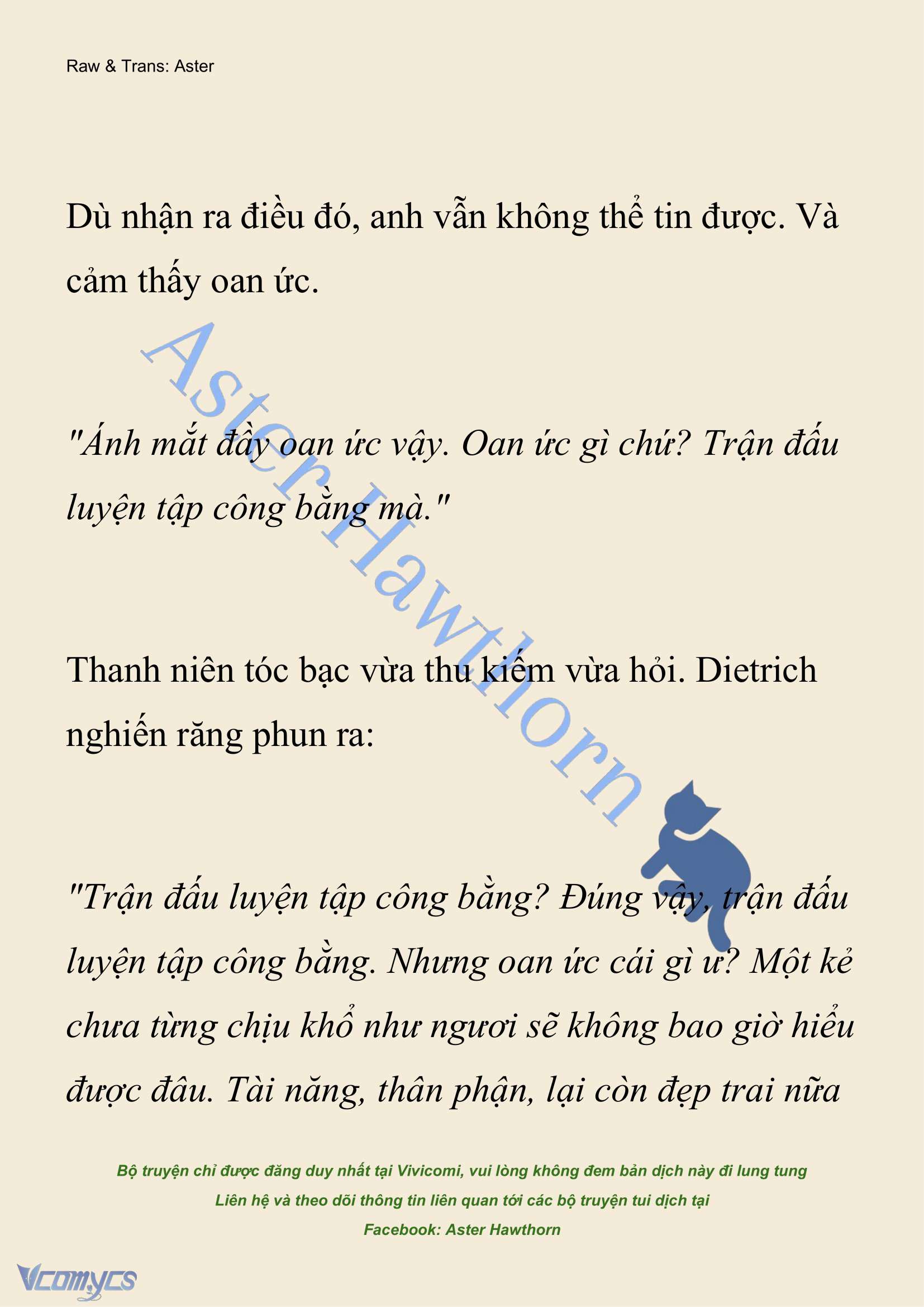 Raw & Trans: Aster

Dù nhận ra điều đó, anh vẫn không thể tin được. Và cảm thấy oan ức.

Aster Hawthorn

"Ánh mắt đầy oan ức vậy. Oan ức gì chứ? Trận đấu luyện tập công bằng mà."

Thanh niên tóc bạc vừa thu kiếm vừa hỏi. Dietrich nghiến răng phun ra:

"Trận đấu luyện tập công bằng? Đúng vậy, trận đấu luyện tập công bằng. Nhưng oan ức cái gì ư? Một kẻ chưa từng chịu khổ như ngươi sẽ không bao giờ hiểu được đâu. Tài năng, thân phận, lại còn đẹp trai nữa

Bộ truyện chỉ được đăng duy nhất tại Vivicomi, vui lòng không đem bản dịch này đi lung tung
Liên hệ và theo dõi thông tin liên quan tới các bộ truyện tui dịch tại
Facebook: Aster Hawthorn

Vcomycs